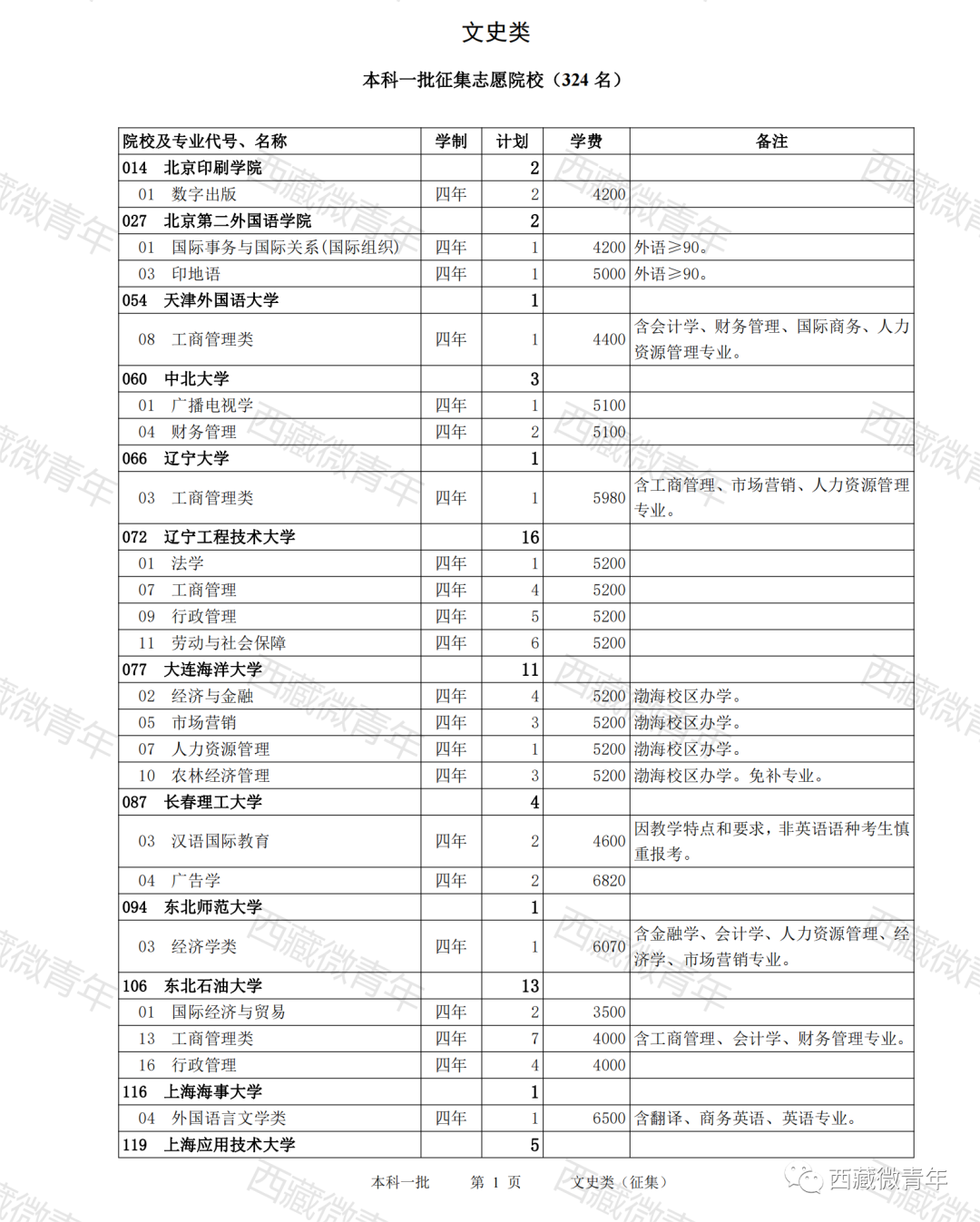 文史类

本科一批征集志愿院校（324 名）

| 院校及专业代号、名称 | 学制 | 计划 | 学费 | 备注 |
|---|---|---|---|---|
| 014 北京印刷学院 | | 2 | | |
| 01 数字出版 | 四年 | 2 | 4200 | |
| 027 北京第二外国语学院 | | 2 | | |
| 01 国际事务与国际关系(国际组织) | 四年 | 1 | 4200 | 外语≥90。 |
| 03 印地语 | 四年 | 1 | 5000 | 外语≥90。 |
| 054 天津外国语大学 | | 1 | | |
| 08 工商管理类 | 四年 | 1 | 4400 | 含会计学、财务管理、国际商务、人力资源管理专业。 |
| 060 中北大学 | | 3 | | |
| 01 广播电视学 | 四年 | 1 | 5100 | |
| 04 财务管理 | 四年 | 2 | 5100 | |
| 066 辽宁大学 | | 1 | | |
| 03 工商管理类 | 四年 | 1 | 5980 | 含工商管理、市场营销、人力资源管理专业。 |
| 072 辽宁工程技术大学 | | 16 | | |
| 01 法学 | 四年 | 1 | 5200 | |
| 07 工商管理 | 四年 | 4 | 5200 | |
| 09 行政管理 | 四年 | 5 | 5200 | |
| 11 劳动与社会保障 | 四年 | 6 | 5200 | |
| 077 大连海洋大学 | | 11 | | |
| 02 经济与金融 | 四年 | 4 | 5200 | 渤海校区办学。 |
| 05 市场营销 | 四年 | 3 | 5200 | 渤海校区办学。 |
| 07 人力资源管理 | 四年 | 1 | 5200 | 渤海校区办学。 |
| 10 农林经济管理 | 四年 | 3 | 5200 | 渤海校区办学。免补专业。 |
| 087 长春理工大学 | | 4 | | |
| 03 汉语国际教育 | 四年 | 2 | 4600 | 因教学特点和要求，非英语语种考生慎重报考。 |
| 04 广告学 | 四年 | 2 | 6820 | |
| 094 东北师范大学 | | 1 | | |
| 03 经济学类 | 四年 | 1 | 6070 | 含金融学、会计学、人力资源管理、经济学、市场营销专业。 |
| 106 东北石油大学 | | 13 | | |
| 01 国际经济与贸易 | 四年 | 2 | 3500 | |
| 13 工商管理类 | 四年 | 7 | 4000 | 含工商管理、会计学、财务管理专业。 |
| 16 行政管理 | 四年 | 4 | 4000 | |
| 116 上海海事大学 | | 1 | | |
| 04 外国语言文学类 | 四年 | 1 | 6500 | 含翻译、商务英语、英语专业。 |
| 119 上海应用技术大学 | | 5 | | |

本科一批 第 1 页 文史类（征集）

西藏微青年